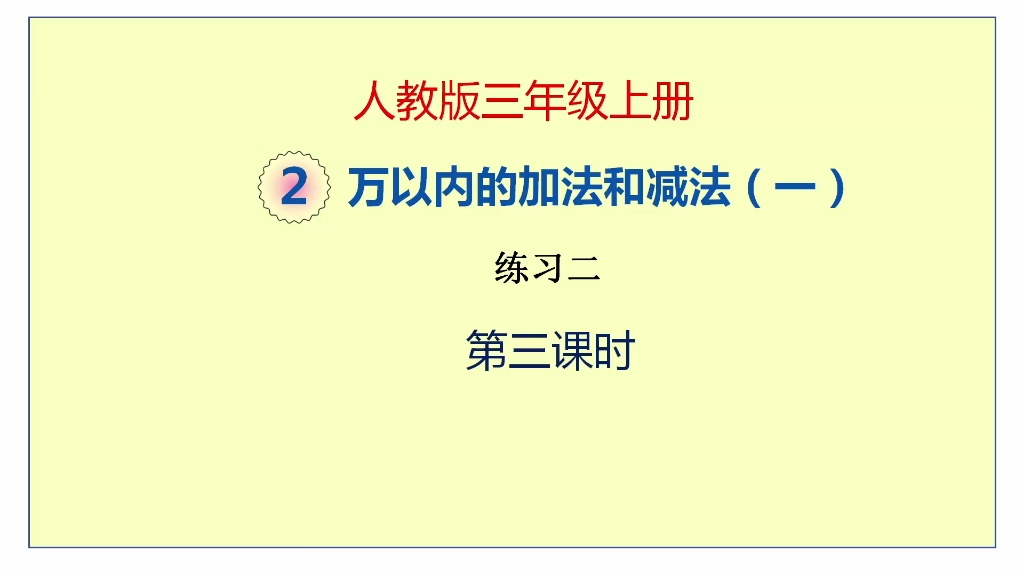 人教版三年级上册

2 万以内的加法和减法（一）

练习二

第三课时